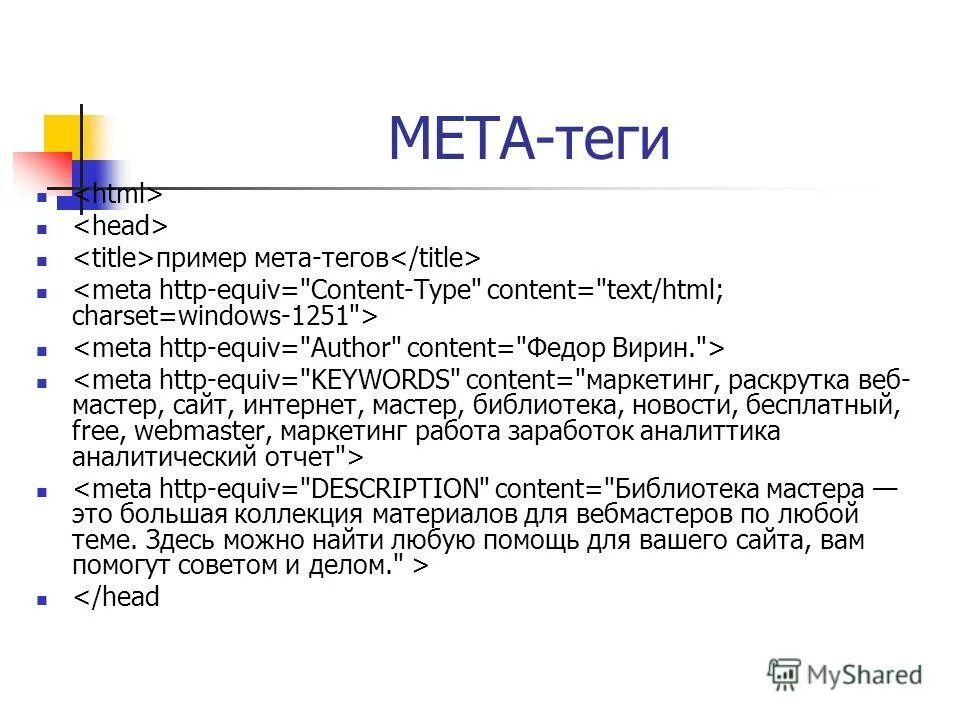 МЕТА-теги

- <html>
- <head>
- <title>пример мета-тегов</title>
- <meta http-equiv="Content-Type" content="text/html; charset=windows-1251">
- <meta http-equiv="Author" content="Федор Вирин.">
- <meta http-equiv="KEYWORDS" content="маркетинг, раскрутка веб-мастер, сайт, интернет, мастер, библиотека, новости, бесплатный, free, webmaster, маркетинг работа заработок аналиттика аналитический отчет">
- <meta http-equiv="DESCRIPTION" content="Библиотека мастера — это большая коллекция материалов для вебмастеров по любой теме. Здесь можно найти любую помощь для вашего сайта, вам помогут советом и делом." >
- </head

MyShared